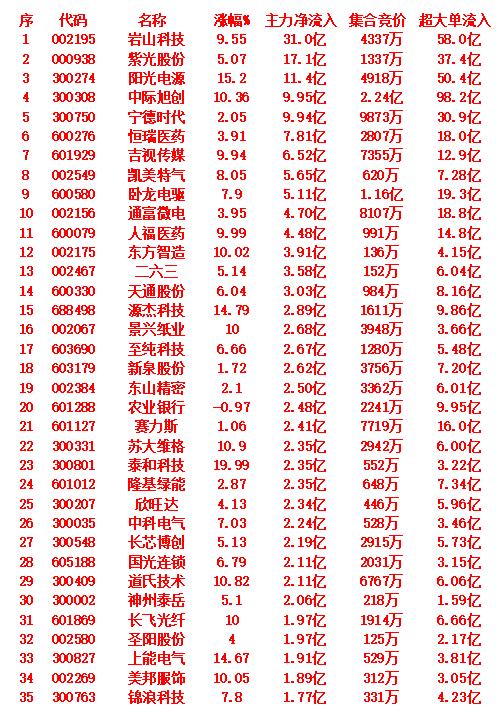 | 序 | 代码 | 名称 | 涨幅% | 主力净流入 | 集合竞价 | 超大单流入 |
|---|---|---|---|---|---|---|
| 1 | 002195 | 岩山科技 | 9.55 | 31.0亿 | 4337万 | 58.0亿 |
| 2 | 000938 | 紫光股份 | 5.07 | 17.1亿 | 1337万 | 37.4亿 |
| 3 | 300274 | 阳光电源 | 15.2 | 11.4亿 | 4918万 | 50.4亿 |
| 4 | 300308 | 中际旭创 | 10.36 | 9.95亿 | 2.24亿 | 98.2亿 |
| 5 | 300750 | 宁德时代 | 2.05 | 9.94亿 | 9873万 | 30.9亿 |
| 6 | 600276 | 恒瑞医药 | 3.91 | 7.81亿 | 2807万 | 18.0亿 |
| 7 | 601929 | 吉视传媒 | 9.94 | 6.52亿 | 7355万 | 12.9亿 |
| 8 | 002549 | 凯美特气 | 8.05 | 5.65亿 | 620万 | 7.28亿 |
| 9 | 600580 | 卧龙电驱 | 7.9 | 5.11亿 | 1.16亿 | 19.3亿 |
| 10 | 002156 | 通富微电 | 3.95 | 4.70亿 | 8107万 | 18.8亿 |
| 11 | 600079 | 人福医药 | 9.99 | 4.48亿 | 991万 | 14.8亿 |
| 12 | 002175 | 东方智造 | 10.02 | 3.91亿 | 136万 | 4.15亿 |
| 13 | 002467 | 二六三 | 5.14 | 3.58亿 | 152万 | 6.04亿 |
| 14 | 600330 | 天通股份 | 6.04 | 3.03亿 | 984万 | 8.16亿 |
| 15 | 688498 | 源杰科技 | 14.79 | 2.89亿 | 1611万 | 9.86亿 |
| 16 | 002067 | 景兴纸业 | 10 | 2.68亿 | 3948万 | 3.66亿 |
| 17 | 603690 | 至纯科技 | 6.66 | 2.67亿 | 1280万 | 5.48亿 |
| 18 | 603179 | 新泉股份 | 1.72 | 2.62亿 | 3756万 | 7.20亿 |
| 19 | 002384 | 东山精密 | 2.1 | 2.50亿 | 3362万 | 6.01亿 |
| 20 | 601288 | 农业银行 | -0.97 | 2.48亿 | 2241万 | 9.95亿 |
| 21 | 601127 | 赛力斯 | 1.06 | 2.41亿 | 7719万 | 16.0亿 |
| 22 | 300331 | 苏大维格 | 10.9 | 2.35亿 | 2942万 | 6.00亿 |
| 23 | 300801 | 泰和科技 | 19.99 | 2.35亿 | 552万 | 3.22亿 |
| 24 | 601012 | 隆基绿能 | 2.87 | 2.35亿 | 648万 | 7.34亿 |
| 25 | 300207 | 欣旺达 | 4.13 | 2.34亿 | 446万 | 5.96亿 |
| 26 | 300035 | 中科电气 | 7.03 | 2.24亿 | 528万 | 3.46亿 |
| 27 | 300548 | 长芯博创 | 5.13 | 2.19亿 | 2915万 | 5.73亿 |
| 28 | 605188 | 国光连锁 | 6.79 | 2.11亿 | 2031万 | 3.15亿 |
| 29 | 300409 | 道氏技术 | 10.82 | 2.11亿 | 6767万 | 6.06亿 |
| 30 | 300002 | 神州泰岳 | 5.1 | 2.06亿 | 218万 | 1.59亿 |
| 31 | 601869 | 长飞光纤 | 10 | 1.97亿 | 1914万 | 6.66亿 |
| 32 | 002580 | 圣阳股份 | 4 | 1.97亿 | 125万 | 2.17亿 |
| 33 | 300827 | 上能电气 | 14.67 | 1.91亿 | 529万 | 3.81亿 |
| 34 | 002269 | 美邦服饰 | 10.05 | 1.89亿 | 312万 | 3.05亿 |
| 35 | 300763 | 锦浪科技 | 7.8 | 1.77亿 | 331万 | 4.23亿 |